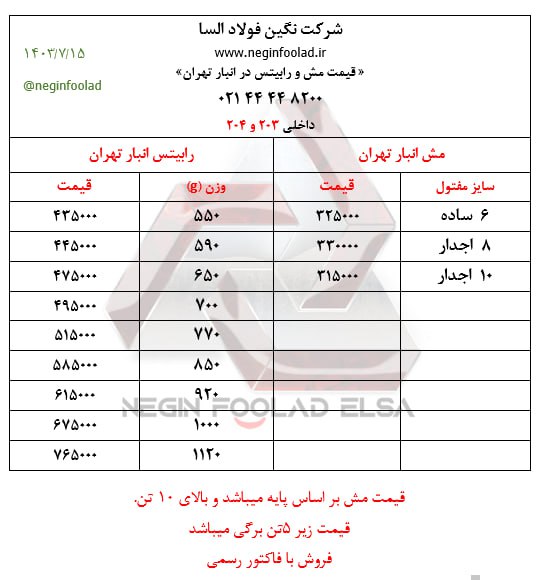 شرکت نگین فولاد السا
www.neginfoolad.ir
«قیمت مش و رابیتس در انبار تهران»
۰۲۱ ۴۴ ۴۴ ۸۲۰۰
داخلی ۲۰۳ و ۲۰۴

۱۴۰۳/۷/۱۵
@neginfoolad

| مش انبار تهران | | رابیتس انبار تهران | |
|---|---|---|---|
| سایز مفتول | قیمت | وزن (g) | قیمت |
| ۶ ساده | ۳۲۵۰۰۰ | ۵۵۰ | ۴۳۵۰۰۰ |
| ۸ اجدار | ۳۳۰۰۰۰ | ۵۹۰ | ۴۴۵۰۰۰ |
| ۱۰ اجدار | ۳۱۵۰۰۰ | ۶۵۰ | ۴۷۵۰۰۰ |
| | | ۷۰۰ | ۴۹۵۰۰۰ |
| | | ۷۷۰ | ۵۱۵۰۰۰ |
| | | ۸۵۰ | ۵۸۵۰۰۰ |
| | | ۹۲۰ | ۶۱۵۰۰۰ |
| | | ۱۰۰۰ | ۶۷۵۰۰۰ |
| | | ۱۱۲۰ | ۷۶۵۰۰۰ |

NEGIN FOOLAD ELSA

قیمت مش بر اساس پایه میباشد و بالای ۱۰ تن.
قیمت زیر ۵تن برگی میباشد
فروش با فاکتور رسمی